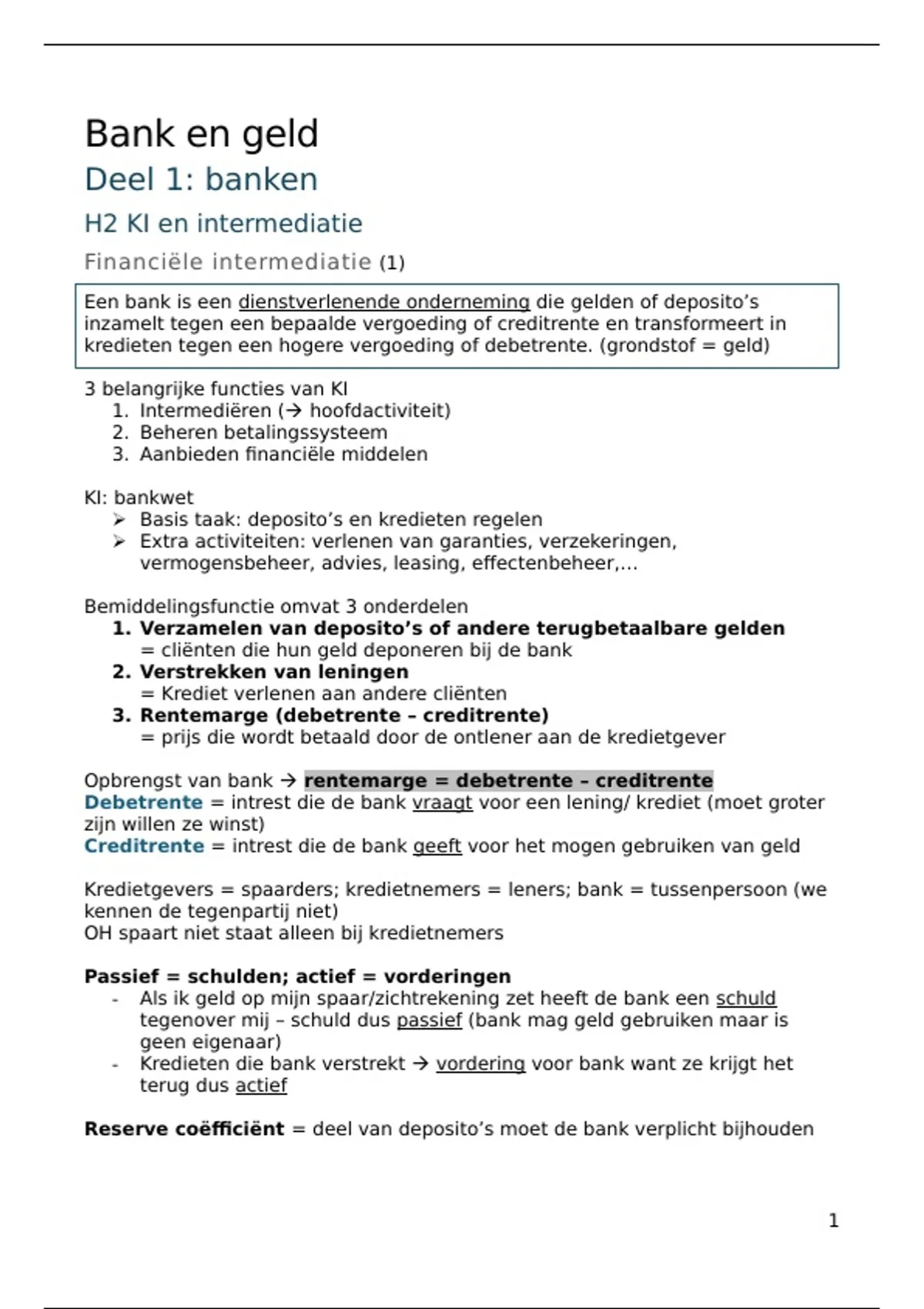 Bank en geld

Deel 1: banken

H2 KI en intermediatie

Financiële intermediatie (1)

Een bank is een dienstverlenende onderneming die gelden of deposito's inzamelt tegen een bepaalde vergoeding of creditrente en transformeert in kredieten tegen een hogere vergoeding of debetrente. (grondstof = geld)

3 belangrijke functies van KI
1. Intermediëren (→ hoofdactiviteit)
2. Beheren betalingssysteem
3. Aanbieden financiële middelen

KI: bankwet
➢ Basis taak: deposito's en kredieten regelen
➢ Extra activiteiten: verlenen van garanties, verzekeringen, vermogensbeheer, advies, leasing, effectenbeheer,...

Bemiddelingsfunctie omvat 3 onderdelen
1. Verzamelen van deposito's of andere terugbetaalbare gelden
= cliënten die hun geld deponeren bij de bank
2. Verstrekken van leningen
= Krediet verlenen aan andere cliënten
3. Rentemarge (debetrente – creditrente)
= prijs die wordt betaald door de ontlener aan de kredietgever

Opbrengst van bank → rentemarge = debetrente – creditrente
Debetrente = intrest die de bank vraagt voor een lening/ krediet (moet groter zijn willen ze winst)
Creditrente = intrest die de bank geeft voor het mogen gebruiken van geld

Kredietgevers = spaarders; kredietnemers = leners; bank = tussenpersoon (we kennen de tegenpartij niet)
OH spaart niet staat alleen bij kredietnemers

Passief = schulden; actief = vorderingen
- Als ik geld op mijn spaar/zichtrekening zet heeft de bank een schuld tegenover mij – schuld dus passief (bank mag geld gebruiken maar is geen eigenaar)
- Kredieten die bank verstrekt → vordering voor bank want ze krijgt het terug dus actief

Reserve coëfficiënt = deel van deposito's moet de bank verplicht bijhouden

1